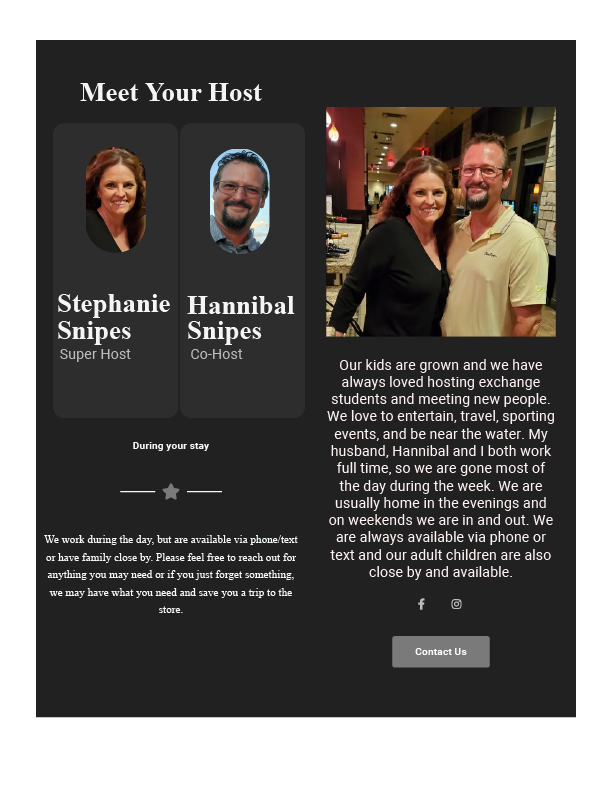 Meet Your Host

Stephanie Snipes
Super Host

Hannibal Snipes
Co-Host

During your stay

We work during the day, but are available via phone/text or have family close by. Please feel free to reach out for anything you may need or if you just forget something, we may have what you need and save you a trip to the store.

Our kids are grown and we have always loved hosting exchange students and meeting new people. We love to entertain, travel, sporting events, and be near the water. My husband, Hannibal and I both work full time, so we are gone most of the day during the week. We are usually home in the evenings and on weekends we are in and out. We are always available via phone or text and our adult children are also close by and available.

Contact Us